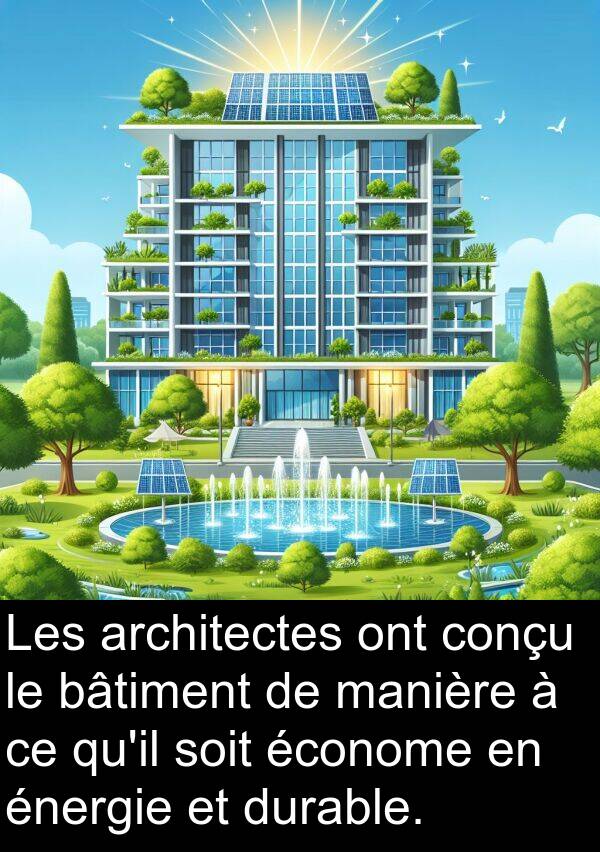 Les architectes ont conçu le bâtiment de manière à ce qu'il soit économe en énergie et durable.